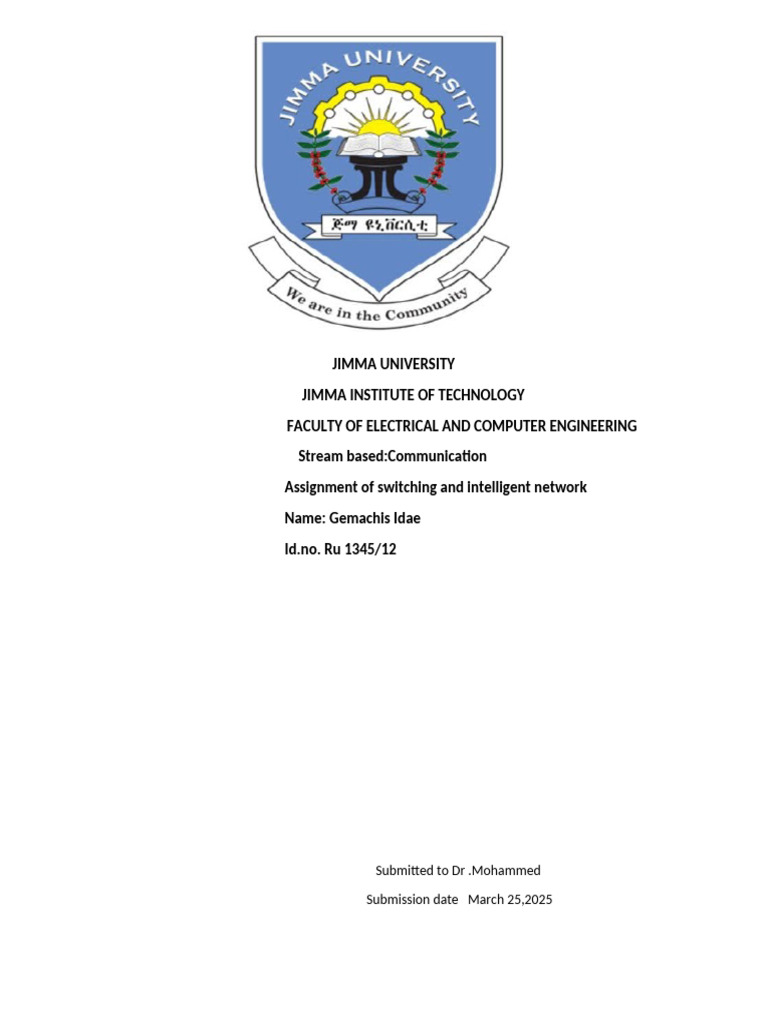 JIMMA UNIVERSITY

ጅማ ዩኒቨርሲቲ

We are in the Community

JIMMA UNIVERSITY

JIMMA INSTITUTE OF TECHNOLOGY

FACULTY OF ELECTRICAL AND COMPUTER ENGINEERING

Stream based:Communication

Assignment of switching and intelligent network

Name: Gemachis Idae

Id.no. Ru 1345/12

Submitted to Dr .Mohammed

Submission date March 25,2025